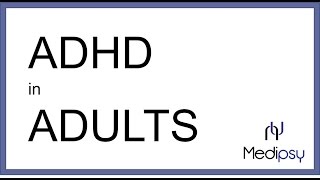 ADHD
in
ADULTS

Medipsy